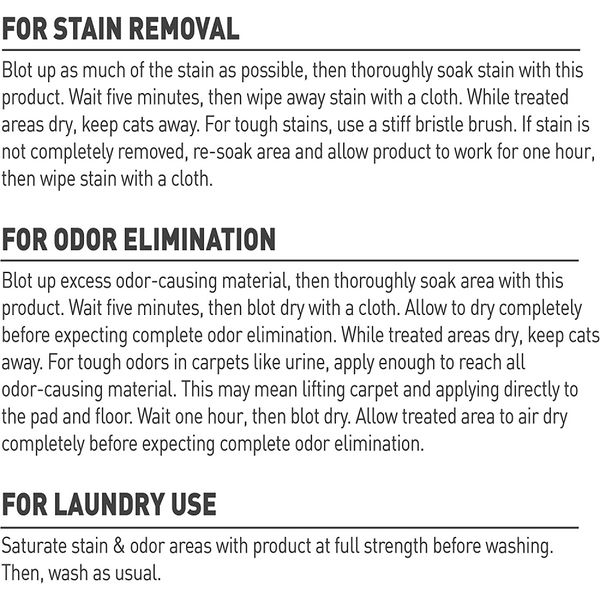 FOR STAIN REMOVAL

Blot up as much of the stain as possible, then thoroughly soak stain with this product. Wait five minutes, then wipe away stain with a cloth. While treated areas dry, keep cats away. For tough stains, use a stiff bristle brush. If stain is not completely removed, re-soak area and allow product to work for one hour, then wipe stain with a cloth.

FOR ODOR ELIMINATION

Blot up excess odor-causing material, then thoroughly soak area with this product. Wait five minutes, then blot dry with a cloth. Allow to dry completely before expecting complete odor elimination. While treated areas dry, keep cats away. For tough odors in carpets like urine, apply enough to reach all odor-causing material. This may mean lifting carpet and applying directly to the pad and floor. Wait one hour, then blot dry. Allow treated area to air dry completely before expecting complete odor elimination.

FOR LAUNDRY USE

Saturate stain & odor areas with product at full strength before washing. Then, wash as usual.